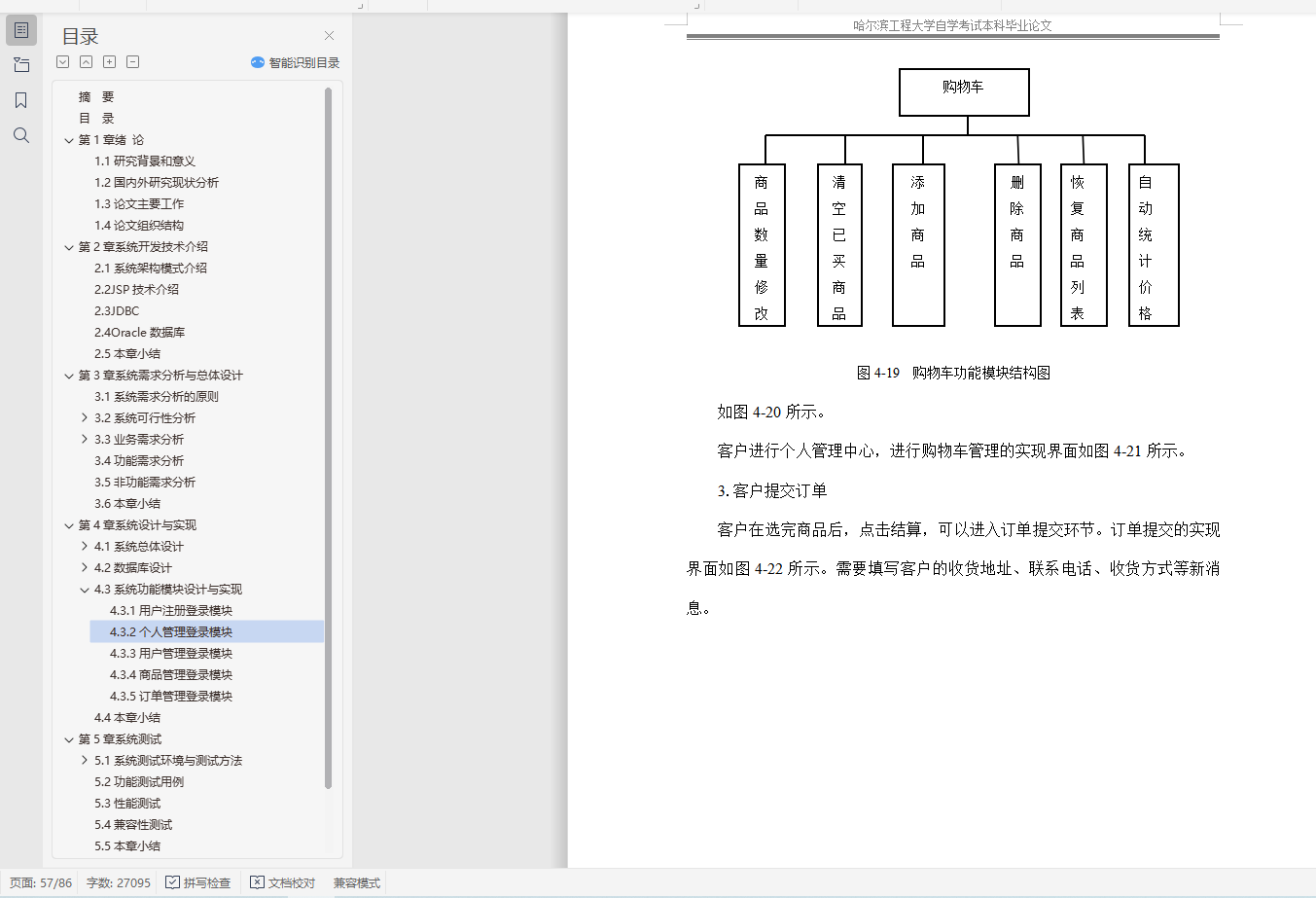 目录

智能识别目录

摘 要
目 录
第 1 章绪 论
1.1 研究背景和意义
1.2 国内外研究现状分析
1.3 论文主要工作
1.4 论文组织结构
第 2 章系统开发技术介绍
2.1 系统架构模式介绍
2.2JSP 技术介绍
2.3JDBC
2.4Oracle 数据库
2.5 本章小结
第 3 章系统需求分析与总体设计
3.1 系统需求分析的原则
3.2 系统可行性分析
3.3 业务需求分析
3.4 功能需求分析
3.5 非功能需求分析
3.6 本章小结
第 4 章系统设计与实现
4.1 系统总体设计
4.2 数据库设计
4.3 系统功能模块设计与实现
4.3.1 用户注册登录模块
4.3.2 个人管理登录模块
4.3.3 用户管理登录模块
4.3.4 商品管理登录模块
4.3.5 订单管理登录模块
4.4 本章小结
第 5 章系统测试
5.1 系统测试环境与测试方法
5.2 功能测试用例
5.3 性能测试
5.4 兼容性测试
5.5 本章小结

哈尔滨工程大学自学考试本科毕业论文

购物车

商品数量修改

清空已买商品

添加商品

删除商品

恢复商品列表

自动统计价格

图 4-19 购物车功能模块结构图

如图 4-20 所示。

客户进行个人管理中心，进行购物车管理的实现界面如图 4-21 所示。

3. 客户提交订单

客户在选完商品后，点击结算，可以进入订单提交环节。订单提交的实现界面如图 4-22 所示。需要填写客户的收货地址、联系电话、收货方式等新消息。

页面: 57/86 字数: 27095 拼写检查 文档校对 兼容模式